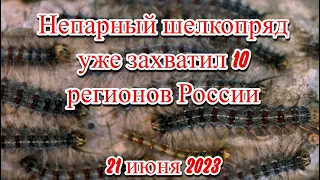 Непарный шелкопряд уже захватил 10 регионов России

21 июня 2023